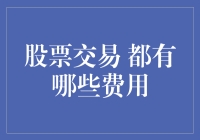 股票交易 都有哪些费用